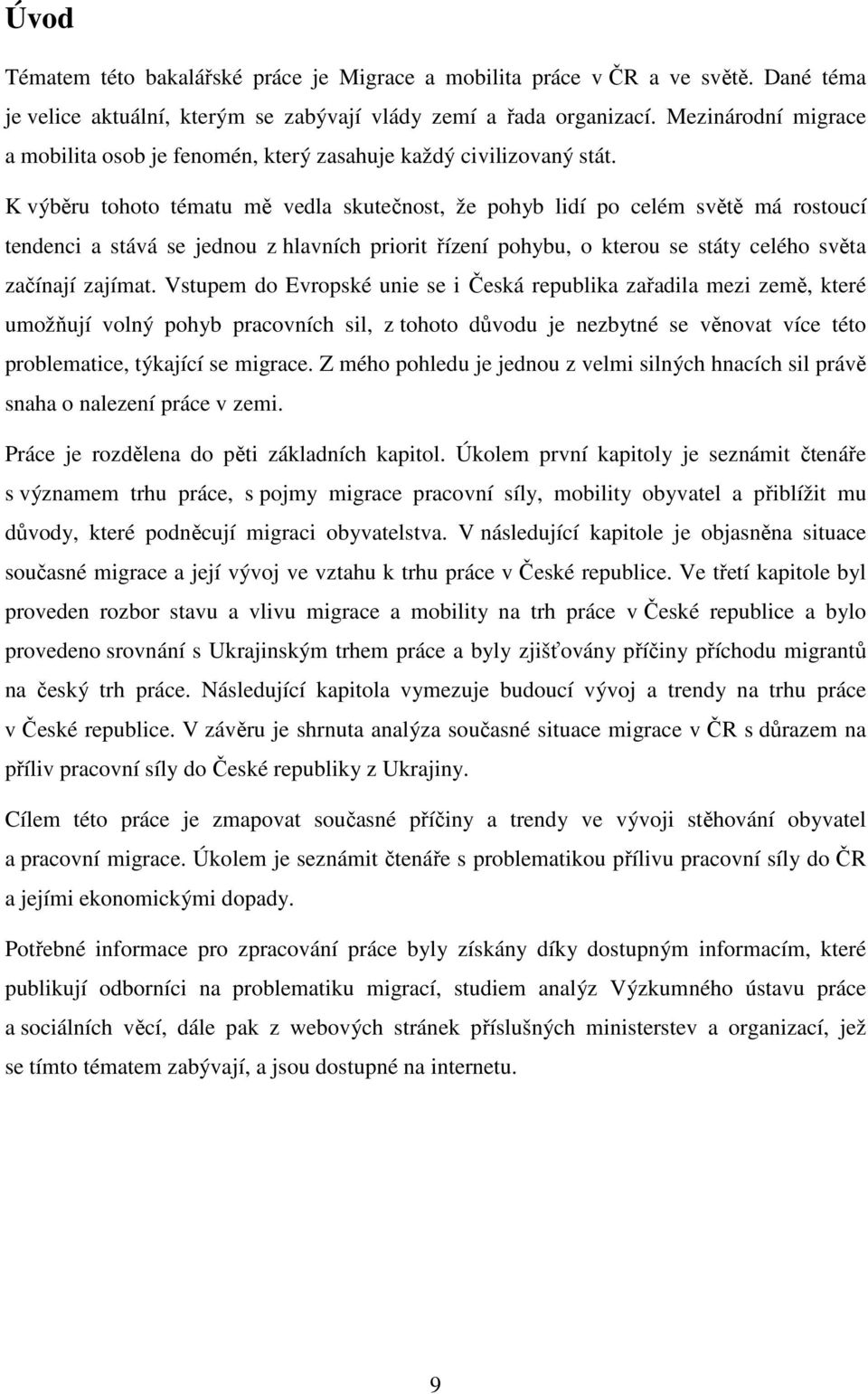 Úvod

Tématem této bakalářské práce je Migrace a mobilita práce v ČR a ve světě. Dané téma je velice aktuální, kterým se zabývají vlády zemí a řada organizací. Mezinárodní migrace a mobilita osob je fenomén, který zasahuje každý civilizovaný stát.

K výběru tohoto tématu mě vedla skutečnost, že pohyb lidí po celém světě má rostoucí tendenci a stává se jednou z hlavních priorit řízení pohybu, o kterou se státy celého světa začínají zajímat. Vstupem do Evropské unie se i Česká republika zařadila mezi země, které umožňují volný pohyb pracovních sil, z tohoto důvodu je nezbytné se věnovat více této problematice, týkající se migrace. Z mého pohledu je jednou z velmi silných hnacích sil právě snaha o nalezení práce v zemi.

Práce je rozdělena do pěti základních kapitol. Úkolem první kapitoly je seznámit čtenáře s významem trhu práce, s pojmy migrace pracovní síly, mobility obyvatel a přiblížit mu důvody, které podněcují migraci obyvatelstva. V následující kapitole je objasněna situace současné migrace a její vývoj ve vztahu k trhu práce v České republice. Ve třetí kapitole byl proveden rozbor stavu a vlivu migrace a mobility na trh práce v České republice a bylo provedeno srovnání s Ukrajinským trhem práce a byly zjišťovány příčiny příchodu migrantů na český trh práce. Následující kapitola vymezuje budoucí vývoj a trendy na trhu práce v České republice. V závěru je shrnuta analýza současné situace migrace v ČR s důrazem na příliv pracovní síly do České republiky z Ukrajiny.

Cílem této práce je zmapovat současné příčiny a trendy ve vývoji stěhování obyvatel a pracovní migrace. Úkolem je seznámit čtenáře s problematikou přílivu pracovní síly do ČR a jejími ekonomickými dopady.

Potřebné informace pro zpracování práce byly získány díky dostupným informacím, které publikují odborníci na problematiku migrací, studiem analýz Výzkumného ústavu práce a sociálních věcí, dále pak z webových stránek příslušných ministerstev a organizací, jež se tímto tématem zabývají, a jsou dostupné na internetu.

9